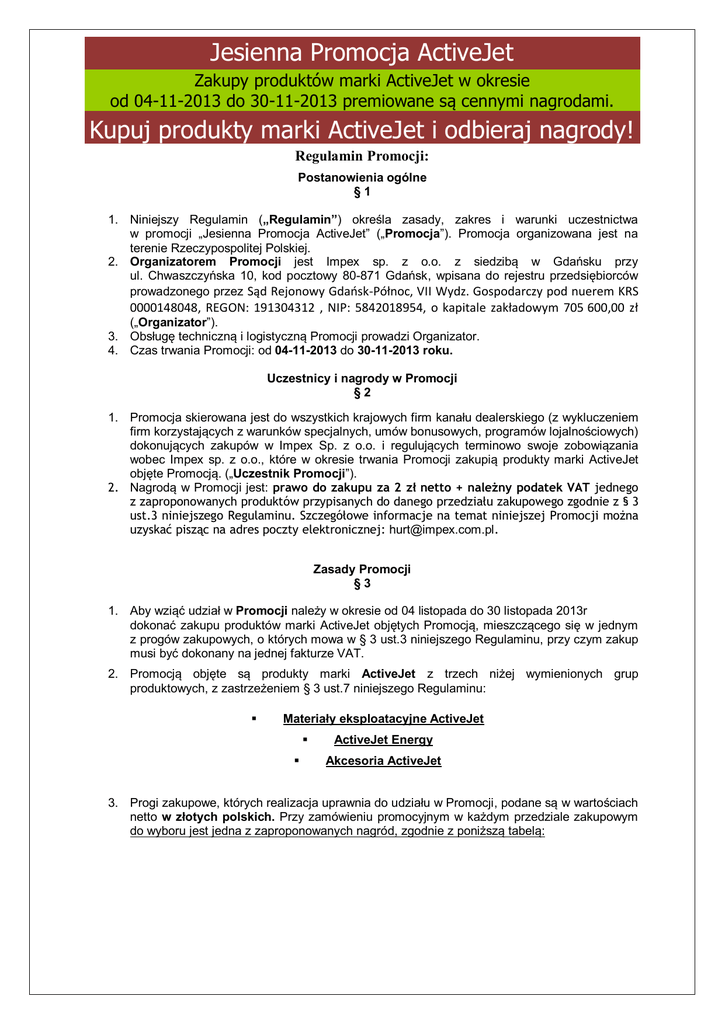 Jesienna Promocja ActiveJet

Zakupy produktów marki ActiveJet w okresie od 04-11-2013 do 30-11-2013 premiowane są cennymi nagrodami.

Kupuj produkty marki ActiveJet i odbieraj nagrody!

Regulamin Promocji:

Postanowienia ogólne
§ 1

1. Niniejszy Regulamin („Regulamin") określa zasady, zakres i warunki uczestnictwa w promocji „Jesienna Promocja ActiveJet" („Promocja"). Promocja organizowana jest na terenie Rzeczypospolitej Polskiej.
2. Organizatorem Promocji jest Impex sp. z o.o. z siedzibą w Gdańsku przy ul. Chwaszczyńska 10, kod pocztowy 80-871 Gdańsk, wpisana do rejestru przedsiębiorców prowadzonego przez Sąd Rejonowy Gdańsk-Północ, VII Wydz. Gospodarczy pod nuerem KRS 0000148048, REGON: 191304312 , NIP: 5842018954, o kapitale zakładowym 705 600,00 zł („Organizator").
3. Obsługę techniczną i logistyczną Promocji prowadzi Organizator.
4. Czas trwania Promocji: od 04-11-2013 do 30-11-2013 roku.

Uczestnicy i nagrody w Promocji
§ 2

1. Promocja skierowana jest do wszystkich krajowych firm kanału dealerskiego (z wykluczeniem firm korzystających z warunków specjalnych, umów bonusowych, programów lojalnościowych) dokonujących zakupów w Impex Sp. z o.o. i regulujących terminowo swoje zobowiązania wobec Impex sp. z o.o., które w okresie trwania Promocji zakupią produkty marki ActiveJet objęte Promocją. („Uczestnik Promocji").
2. Nagrodą w Promocji jest: prawo do zakupu za 2 zł netto + należny podatek VAT jednego z zaproponowanych produktów przypisanych do danego przedziału zakupowego zgodnie z § 3 ust.3 niniejszego Regulaminu. Szczegółowe informacje na temat niniejszej Promocji można uzyskać pisząc na adres poczty elektronicznej: hurt@impex.com.pl.

Zasady Promocji
§ 3

1. Aby wziąć udział w Promocji należy w okresie od 04 listopada do 30 listopada 2013r dokonać zakupu produktów marki ActiveJet objętych Promocją, mieszczącego się w jednym z progów zakupowych, o których mowa w § 3 ust.3 niniejszego Regulaminu, przy czym zakup musi być dokonany na jednej fakturze VAT.
2. Promocją objęte są produkty marki ActiveJet z trzech niżej wymienionych grup produktowych, z zastrzeżeniem § 3 ust.7 niniejszego Regulaminu:

▪ Materiały eksploatacyjne ActiveJet
▪ ActiveJet Energy
▪ Akcesoria ActiveJet

3. Progi zakupowe, których realizacja uprawnia do udziału w Promocji, podane są w wartościach netto w złotych polskich. Przy zamówieniu promocyjnym w każdym przedziale zakupowym do wyboru jest jedna z zaproponowanych nagród, zgodnie z poniższą tabelą: